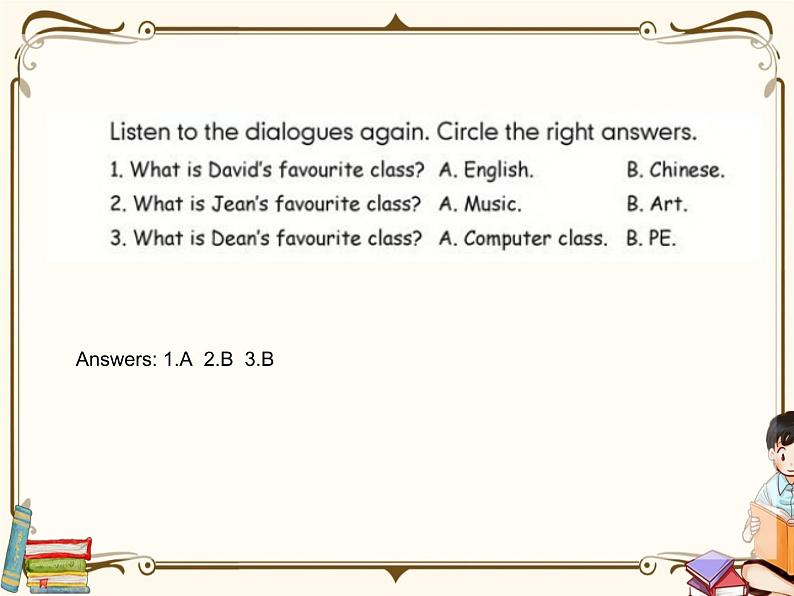 Listen to the dialogues again. Circle the right answers.

1. What is David's favourite class? A. English. B. Chinese.

2. What is Jean's favourite class? A. Music. B. Art.

3. What is Dean's favourite class? A. Computer class. B. PE.

Answers: 1.A 2.B 3.B